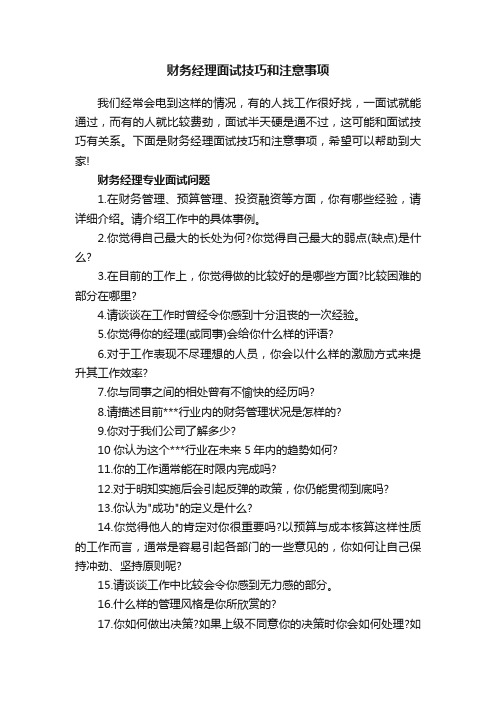 财务经理面试技巧和注意事项

我们经常会电到这样的情况，有的人找工作很好找，一面试就能通过，而有的人就比较费劲，面试半天硬是通不过，这可能和面试技巧有关系。下面是财务经理面试技巧和注意事项，希望可以帮助到大家!

财务经理专业面试问题

1.在财务管理、预算管理、投资融资等方面，你有哪些经验，请详细介绍。请介绍工作中的具体事例。

2.你觉得自己最大的长处为何?你觉得自己最大的弱点(缺点)是什么?

3.在目前的工作上，你觉得做的比较好的是哪些方面?比较困难的部分在哪里?

4.请谈谈在工作时曾经令你感到十分沮丧的一次经验。

5.你觉得你的经理(或同事)会给你什么样的评语?

6.对于工作表现不尽理想的人员，你会以什么样的激励方式来提升其工作效率?

7.你与同事之间的相处曾有不愉快的经历吗?

8.请描述目前***行业内的财务管理状况是怎样的?

9.你对于我们公司了解多少?

10 你认为这个***行业在未来 5 年内的趋势如何?

11.你的工作通常能在时限内完成吗?

12.对于明知实施后会引起反弹的政策，你仍能贯彻到底吗?

13.你认为"成功"的定义是什么?

14.你觉得他人的肯定对你很重要吗?以预算与成本核算这样性质的工作而言，通常是容易引起各部门的一些意见的，你如何让自己保持冲劲、坚持原则呢?

15.请谈谈工作中比较会令你感到无力感的部分。

16.什么样的管理风格是你所欣赏的?

17.你如何做出决策?如果上级不同意你的决策时你会如何处理?如